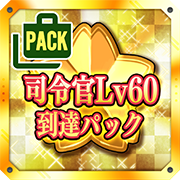 PACK

司令官Lv60
到達パック